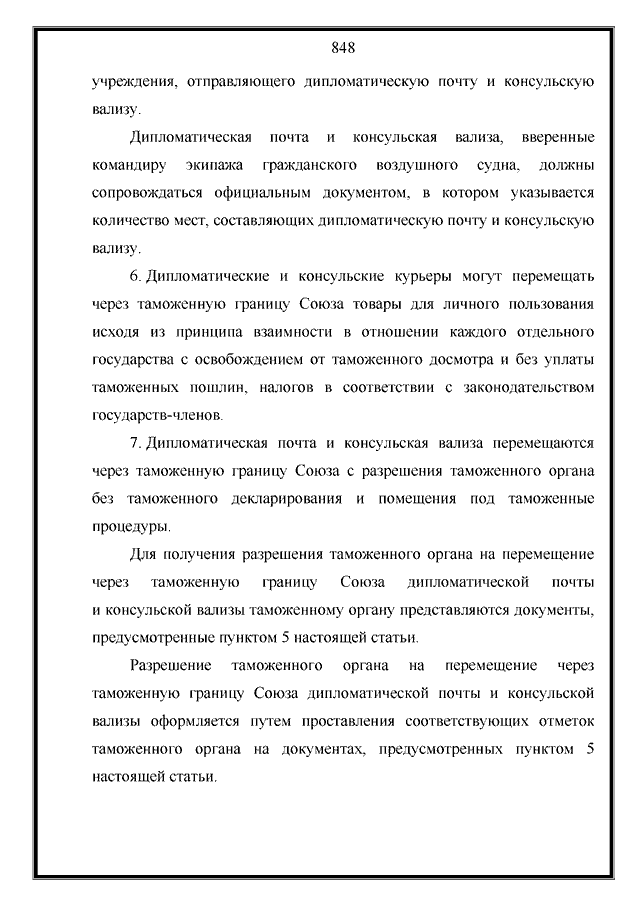 848

учреждения, отправляющего дипломатическую почту и консульскую вализу.

Дипломатическая почта и консульская вализа, вверенные командиру экипажа гражданского воздушного судна, должны сопровождаться официальным документом, в котором указывается количество мест, составляющих дипломатическую почту и консульскую вализу.

6. Дипломатические и консульские курьеры могут перемещать через таможенную границу Союза товары для личного пользования исходя из принципа взаимности в отношении каждого отдельного государства с освобождением от таможенного досмотра и без уплаты таможенных пошлин, налогов в соответствии с законодательством государств-членов.

7. Дипломатическая почта и консульская вализа перемещаются через таможенную границу Союза с разрешения таможенного органа без таможенного декларирования и помещения под таможенные процедуры.

Для получения разрешения таможенного органа на перемещение через таможенную границу Союза дипломатической почты и консульской вализы таможенному органу представляются документы, предусмотренные пунктом 5 настоящей статьи.

Разрешение таможенного органа на перемещение через таможенную границу Союза дипломатической почты и консульской вализы оформляется путем проставления соответствующих отметок таможенного органа на документах, предусмотренных пунктом 5 настоящей статьи.